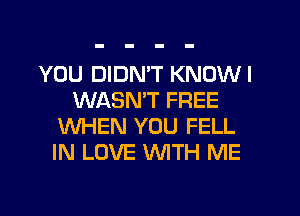 - - - -
YOU DIDN'T KNOW I
WASN'T FREE
WHEN YOU FELL
IN LOVE WITH ME